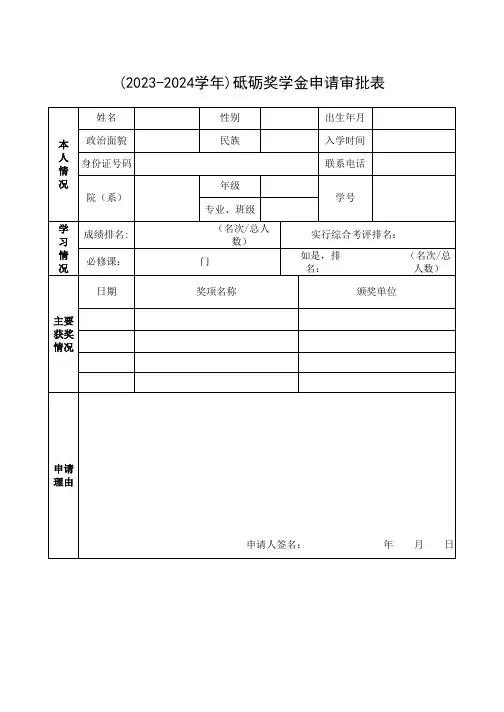 (2023-2024学年)砥砺奖学金申请审批表

| 本人情况 | 姓名 | | 性别 | | 出生年月 | |
|---|---|---|---|---|---|---|
| | 政治面貌 | | 民族 | | 入学时间 | |
| | 身份证号码 | | | | 联系电话 | |
| | 院（系） | | 年级 | | 学号 | |
| | | | 专业、班级 | | | |
| 学习情况 | 成绩排名: | （名次/总人数） | | 实行综合考评排名: | | |
| | 必修课: | 门 | | 如是，排名: | （名次/总人数） | |
| 主要获奖情况 | 日期 | 奖项名称 | | 颁奖单位 | | |
| | | | | | | |
| | | | | | | |
| | | | | | | |
| | | | | | | |
| 申请理由 | 申请人签名: 年 月 日 | | | | | |